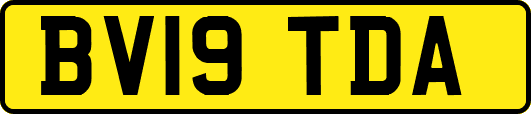 BV19 TDA